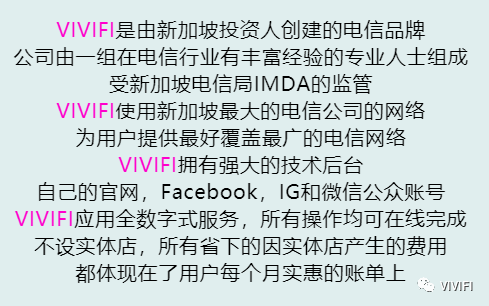 VIVIFI是由新加坡投资人创建的电信品牌
公司由一组在电信行业有丰富经验的专业人士组成
受新加坡电信局IMDA的监管
VIVIFI使用新加坡最大的电信公司的网络
为用户提供最好覆盖最广的电信网络
VIVIFI拥有强大的技术后台
自己的官网，Facebook，IG和微信公众账号
VIVIFI应用全数字式服务，所有操作均可在线完成
不设实体店，所有省下的因实体店产生的费用
都体现在了用户每个月实惠的账单上

VIVIFI